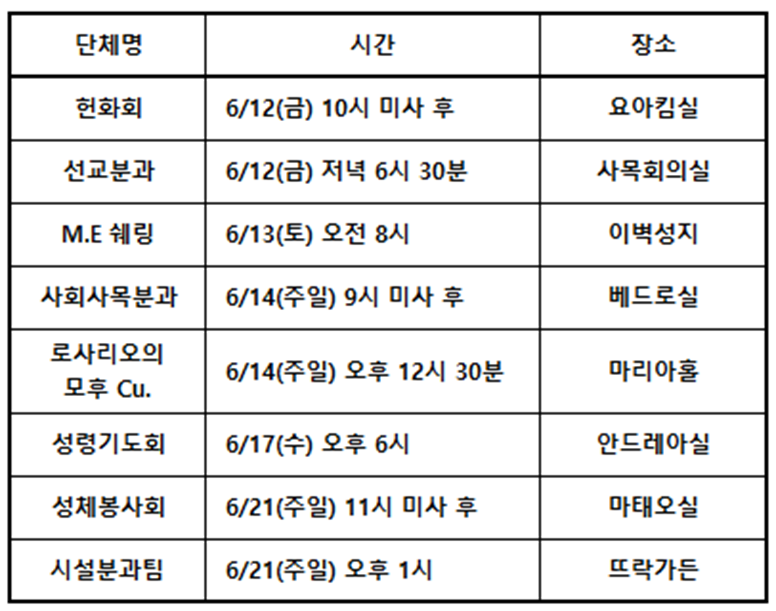 | 단체명 | 시간 | 장소 |
|---|---|---|
| 헌화회 | 6/12(금) 10시 미사 후 | 요아킴실 |
| 선교분과 | 6/12(금) 저녁 6시 30분 | 사목회의실 |
| M.E 쉐링 | 6/13(토) 오전 8시 | 이벽성지 |
| 사회사목분과 | 6/14(주일) 9시 미사 후 | 베드로실 |
| 로사리오의 모후 Cu. | 6/14(주일) 오후 12시 30분 | 마리아홀 |
| 성령기도회 | 6/17(수) 오후 6시 | 안드레아실 |
| 성체봉사회 | 6/21(주일) 11시 미사 후 | 마태오실 |
| 시설분과팀 | 6/21(주일) 오후 1시 | 뜨락가든 |